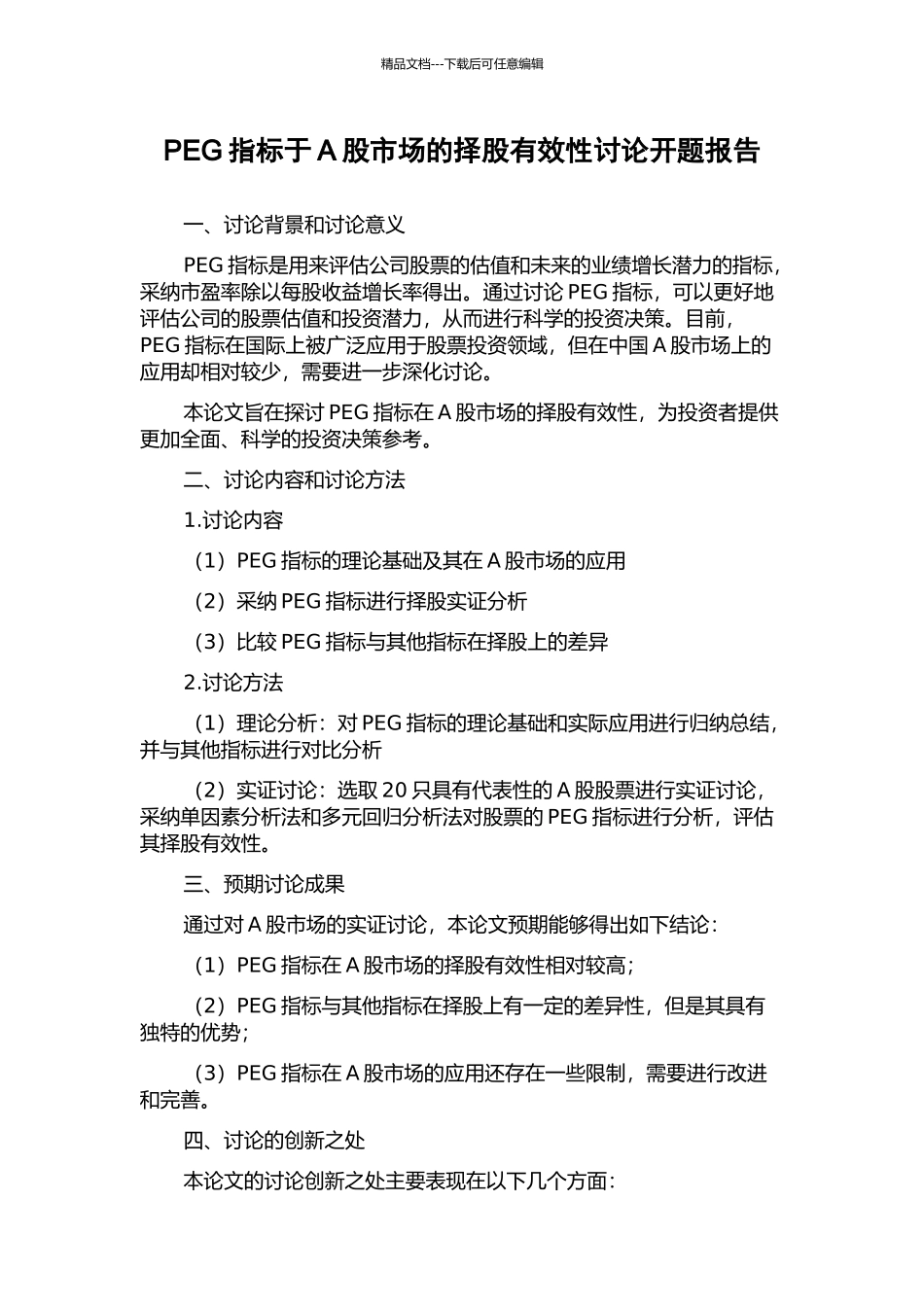 精品文档---下载后可任意编辑

PEG 指标于 A 股市场的择股有效性讨论开题报告

一、讨论背景和讨论意义

PEG 指标是用来评估公司股票的估值和未来的业绩增长潜力的指标，采纳市盈率除以每股收益增长率得出。通过讨论 PEG 指标，可以更好地评估公司的股票估值和投资潜力，从而进行科学的投资决策。目前，PEG 指标在国际上被广泛应用于股票投资领域，但在中国 A 股市场上的应用却相对较少，需要进一步深化讨论。

本论文旨在探讨 PEG 指标在 A 股市场的择股有效性，为投资者提供更加全面、科学的投资决策参考。

二、讨论内容和讨论方法

1.讨论内容

（1）PEG 指标的理论基础及其在 A 股市场的应用

（2）采纳 PEG 指标进行择股实证分析

（3）比较 PEG 指标与其他指标在择股上的差异

2.讨论方法

（1）理论分析：对 PEG 指标的理论基础和实际应用进行归纳总结，并与其他指标进行对比分析

（2）实证讨论：选取 20 只具有代表性的 A 股股票进行实证讨论，采纳单因素分析法和多元回归分析法对股票的 PEG 指标进行分析，评估其择股有效性。

三、预期讨论成果

通过对 A 股市场的实证讨论，本论文预期能够得出如下结论：

（1）PEG 指标在 A 股市场的择股有效性相对较高；

（2）PEG 指标与其他指标在择股上有一定的差异性，但是其具有独特的优势；

（3）PEG 指标在 A 股市场的应用还存在一些限制，需要进行改进和完善。

四、讨论的创新之处

本论文的讨论创新之处主要表现在以下几个方面：